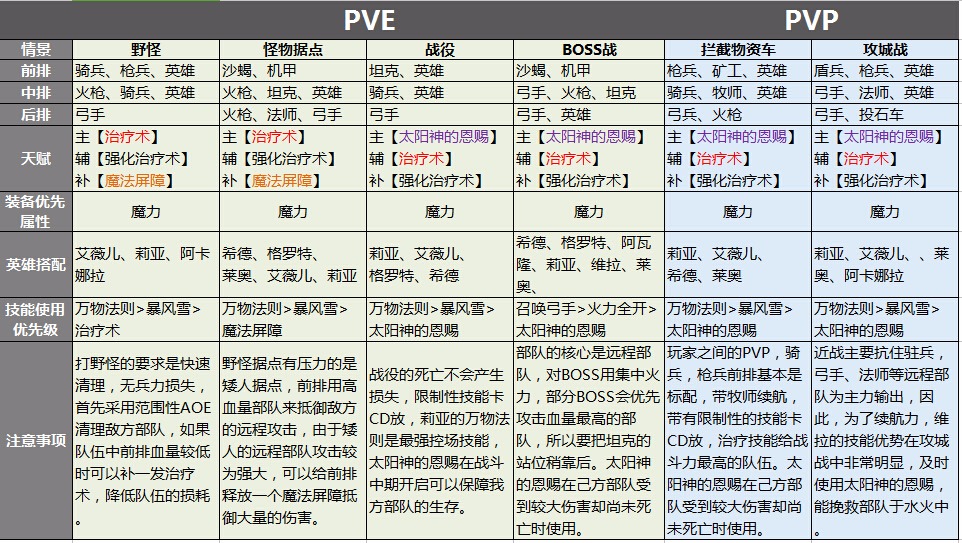 | | PVE | | | | PVP | |
|---|---|---|---|---|---|---|
| 情景 | 野怪 | 怪物据点 | 战役 | BOSS战 | 拦截物资车 | 攻城战 |
| 前排 | 骑兵、枪兵、英雄 | 沙蝎、机甲 | 坦克、英雄 | 沙蝎、机甲 | 枪兵、矿工、英雄 | 盾兵、枪兵、英雄 |
| 中排 | 火枪、骑兵、英雄 | 火枪、坦克、英雄 | 骑兵、英雄 | 弓手、火枪、坦克 | 骑兵、牧师、英雄 | 弓手、法师、英雄 |
| 后排 | 弓手 | 火枪、法师、弓手 | 弓手 | 弓手、英雄 | 弓兵、火枪 | 弓手、投石车 |
| 天赋 | 主【治疗术】 辅【强化治疗术】 补【魔法屏障】 | 主【治疗术】 辅【强化治疗术】 补【魔法屏障】 | 主【太阳神的恩赐】 辅【治疗术】 补【强化治疗术】 | 主【太阳神的恩赐】 辅【治疗术】 补【强化治疗术】 | 主【太阳神的恩赐】 辅【治疗术】 补【强化治疗术】 | 主【太阳神的恩赐】 辅【治疗术】 补【强化治疗术】 |
| 装备优先属性 | 魔力 | 魔力 | 魔力 | 魔力 | 魔力 | 魔力 |
| 英雄搭配 | 艾薇儿、莉亚、阿卡娜拉 | 希德、格罗特、莱奥、艾薇儿、莉亚 | 莉亚、艾薇儿、格罗特、希德 | 希德、格罗特、阿瓦隆、莉亚、维拉、莱奥、 | 莉亚、艾薇儿、希德、莱奥 | 莉亚、艾薇儿、、莱奥、阿卡娜拉 |
| 技能使用优先级 | 万物法则>暴风雪>治疗术 | 万物法则>暴风雪>魔法屏障 | 万物法则>暴风雪>太阳神的恩赐 | 召唤弓手>火力全开>太阳神的恩赐 | 万物法则>暴风雪>太阳神的恩赐 | 万物法则>暴风雪>太阳神的恩赐 |
| 注意事项 | 打野怪的要求是快速清理，无兵力损失，首先采用范围性AOE清理敌方部队，如果队伍中前排血量较低时可以补一发治疗术，降低队伍的损耗。 | 野怪据点有压力的是矮人据点，前排用高血量部队来抵御敌方的远程攻击，由于矮人的远程部队攻击较为强大，可以给前排释放一个魔法屏障抵御大量的伤害。 | 战役的死亡不会产生损失，限制性技能卡CD放，莉亚的万物法则是最强控场技能，太阳神的恩赐在战斗中期开启可以保障我方部队的生存。 | 部队的核心是远程部队，对BOSS用集中火力，部分BOSS会优先攻击血量最高的部队，所以要把坦克的站位稍靠后。太阳神的恩赐在己方部队受到较大伤害却尚未死亡时使用。 | 玩家之间的PVP，骑兵，枪兵前排基本是标配，带牧师续航，带有限制性的技能卡CD放，治疗技能给战斗力最高的队伍。太阳神的恩赐在己方部队受到较大伤害却尚未死亡时使用。 | 近战主要抗住驻兵，弓手、法师等远程部队为主力输出，因此，为了续航力，维拉的技能优势在攻城战中非常明显，及时使用太阳神的恩赐，能挽救部队于水火中。 |